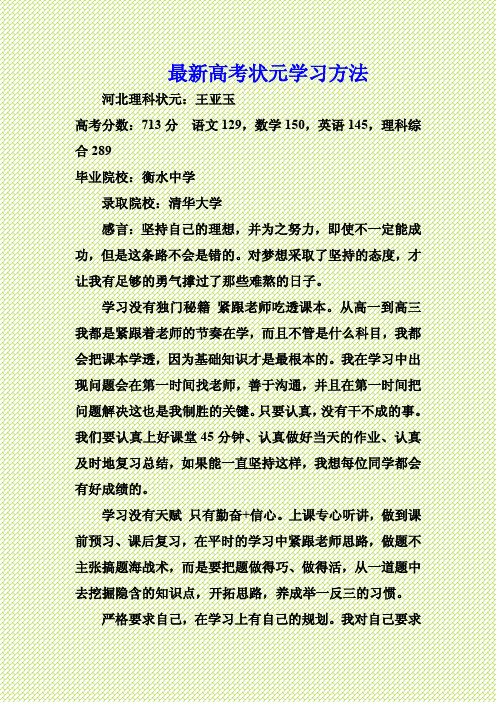 最新高考状元学习方法

河北理科状元：王亚玉

高考分数：713 分　语文 129，数学 150，英语 145，理科综合 289

毕业院校：衡水中学

录取院校：清华大学

感言：坚持自己的理想，并为之努力，即使不一定能成功，但是这条路不会是错的。对梦想采取了坚持的态度，才让我有足够的勇气撑过了那些难熬的日子。

学习没有独门秘籍 紧跟老师吃透课本。从高一到高三我都是紧跟着老师的节奏在学，而且不管是什么科目，我都会把课本学透，因为基础知识才是最根本的。我在学习中出现问题会在第一时间找老师，善于沟通，并且在第一时间把问题解决这也是我制胜的关键。只要认真，没有干不成的事。我们要认真上好课堂 45 分钟、认真做好当天的作业、认真及时地复习总结，如果能一直坚持这样，我想每位同学都会有好成绩的。

学习没有天赋 只有勤奋+信心。上课专心听讲，做到课前预习、课后复习，在平时的学习中紧跟老师思路，做题不主张搞题海战术，而是要把题做得巧、做得活，从一道题中去挖掘隐含的知识点，开拓思路，养成举一反三的习惯。

严格要求自己，在学习上有自己的规划。我对自己要求